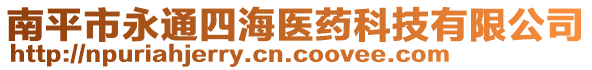 南平市永通四海医药科技有限公司
http://npuriahjerry.cn.coovee.com